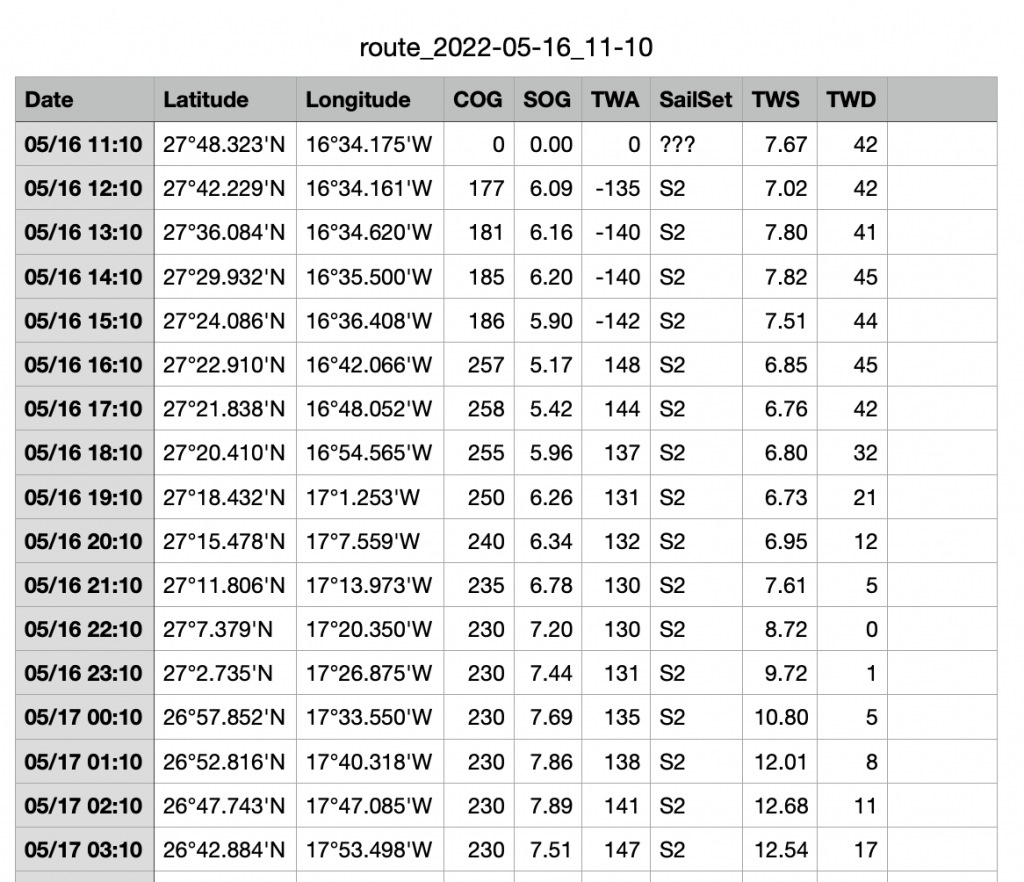 route_2022-05-16_11-10

| Date | Latitude | Longitude | COG | SOG | TWA | SailSet | TWS | TWD | |
|---|---|---|---|---|---|---|---|---|---|
| 05/16 11:10 | 27°48.323'N | 16°34.175'W | 0 | 0.00 | 0 | ??? | 7.67 | 42 | |
| 05/16 12:10 | 27°42.229'N | 16°34.161'W | 177 | 6.09 | -135 | S2 | 7.02 | 42 | |
| 05/16 13:10 | 27°36.084'N | 16°34.620'W | 181 | 6.16 | -140 | S2 | 7.80 | 41 | |
| 05/16 14:10 | 27°29.932'N | 16°35.500'W | 185 | 6.20 | -140 | S2 | 7.82 | 45 | |
| 05/16 15:10 | 27°24.086'N | 16°36.408'W | 186 | 5.90 | -142 | S2 | 7.51 | 44 | |
| 05/16 16:10 | 27°22.910'N | 16°42.066'W | 257 | 5.17 | 148 | S2 | 6.85 | 45 | |
| 05/16 17:10 | 27°21.838'N | 16°48.052'W | 258 | 5.42 | 144 | S2 | 6.76 | 42 | |
| 05/16 18:10 | 27°20.410'N | 16°54.565'W | 255 | 5.96 | 137 | S2 | 6.80 | 32 | |
| 05/16 19:10 | 27°18.432'N | 17°1.253'W | 250 | 6.26 | 131 | S2 | 6.73 | 21 | |
| 05/16 20:10 | 27°15.478'N | 17°7.559'W | 240 | 6.34 | 132 | S2 | 6.95 | 12 | |
| 05/16 21:10 | 27°11.806'N | 17°13.973'W | 235 | 6.78 | 130 | S2 | 7.61 | 5 | |
| 05/16 22:10 | 27°7.379'N | 17°20.350'W | 230 | 7.20 | 130 | S2 | 8.72 | 0 | |
| 05/16 23:10 | 27°2.735'N | 17°26.875'W | 230 | 7.44 | 131 | S2 | 9.72 | 1 | |
| 05/17 00:10 | 26°57.852'N | 17°33.550'W | 230 | 7.69 | 135 | S2 | 10.80 | 5 | |
| 05/17 01:10 | 26°52.816'N | 17°40.318'W | 230 | 7.86 | 138 | S2 | 12.01 | 8 | |
| 05/17 02:10 | 26°47.743'N | 17°47.085'W | 230 | 7.89 | 141 | S2 | 12.68 | 11 | |
| 05/17 03:10 | 26°42.884'N | 17°53.498'W | 230 | 7.51 | 147 | S2 | 12.54 | 17 | |